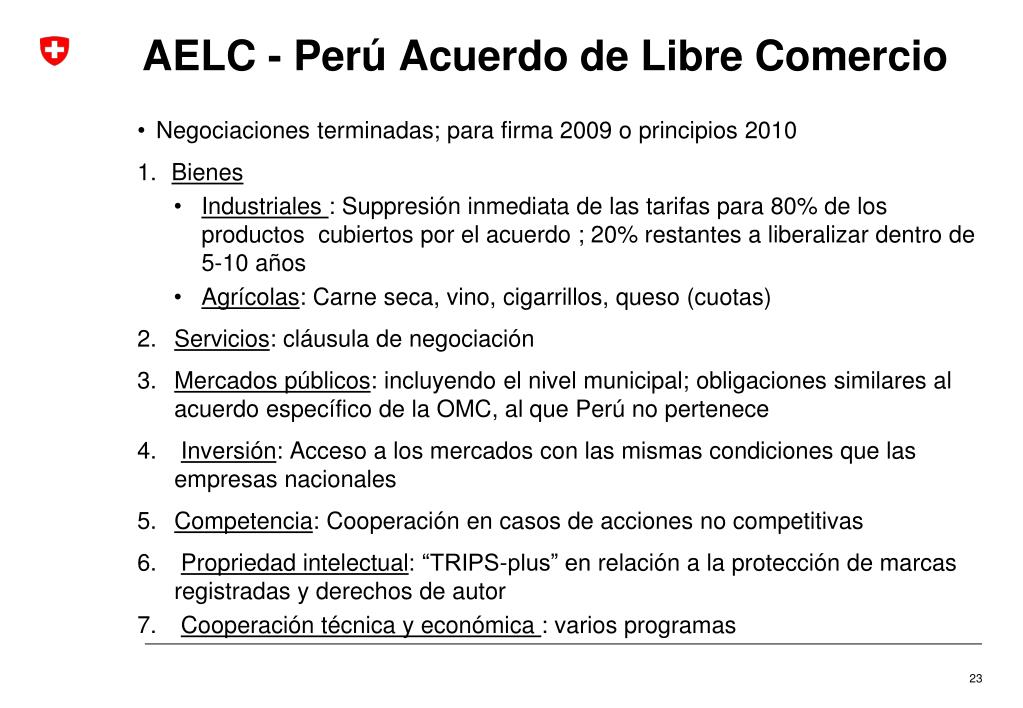 AELC - Perú Acuerdo de Libre Comercio

• Negociaciones terminadas; para firma 2009 o principios 2010

1. Bienes

• Industriales : Suppresión inmediata de las tarifas para 80% de los productos cubiertos por el acuerdo ; 20% restantes a liberalizar dentro de 5-10 años

• Agrícolas: Carne seca, vino, cigarrillos, queso (cuotas)

2. Servicios: cláusula de negociación

3. Mercados públicos: incluyendo el nivel municipal; obligaciones similares al acuerdo específico de la OMC, al que Perú no pertenece

4. Inversión: Acceso a los mercados con las mismas condiciones que las empresas nacionales

5. Competencia: Cooperación en casos de acciones no competitivas

6. Propriedad intelectual: “TRIPS-plus” en relación a la protección de marcas registradas y derechos de autor

7. Cooperación técnica y económica : varios programas

23